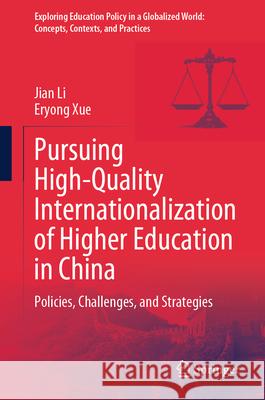 Exploring Education Policy in a Globalized World: Concepts, Contexts, and Practices

Jian Li
Eryong Xue

Pursuing High-Quality Internationalization of Higher Education in China

Policies, Challenges, and Strategies

Kraina Książek